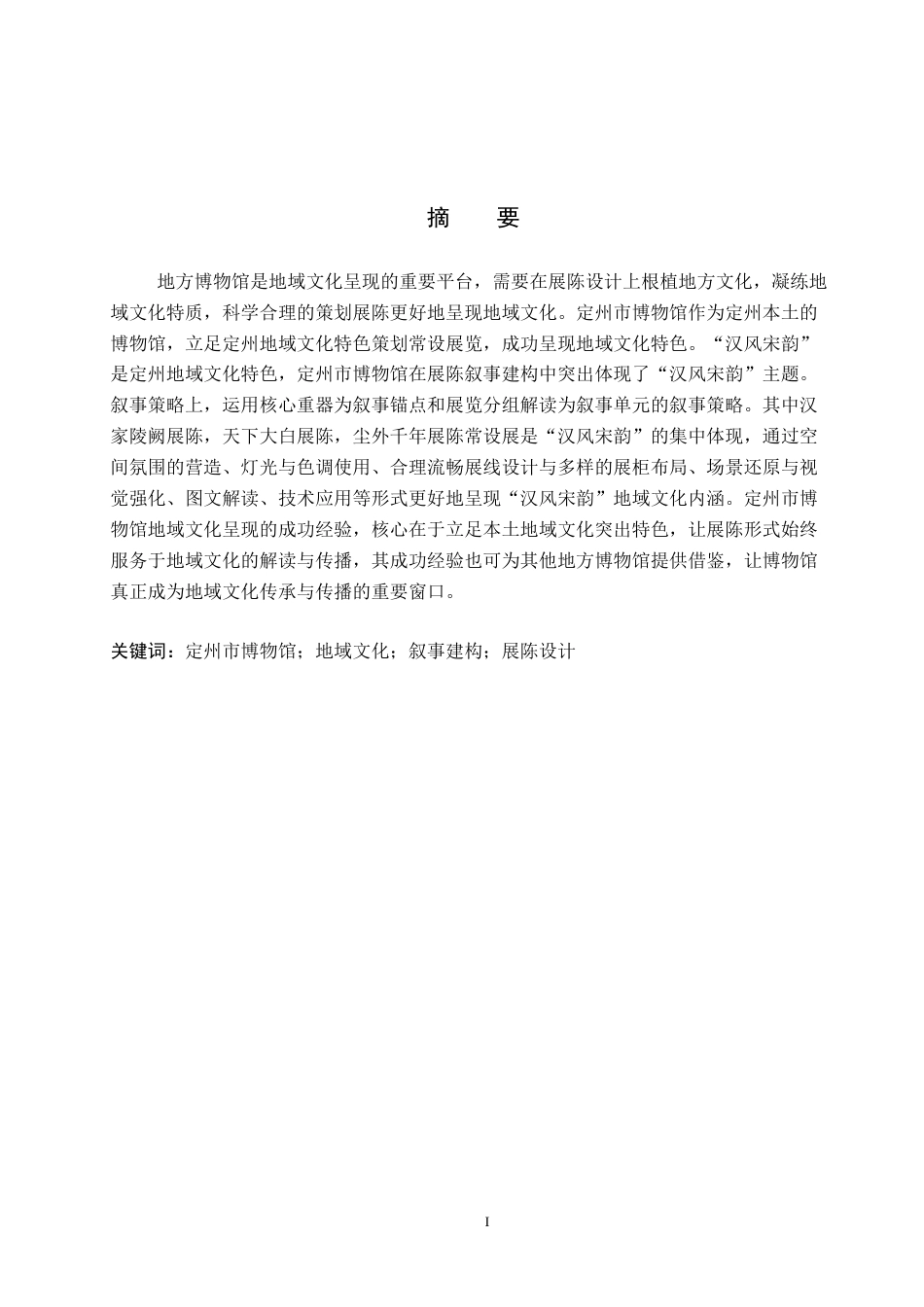 摘　要

地方博物馆是地域文化呈现的重要平台，需要在展陈设计上根植地方文化，凝练地域文化特质，科学合理的策划展陈更好地呈现地域文化。定州市博物馆作为定州本土的博物馆，立足定州地域文化特色策划常设展览，成功呈现地域文化特色。“汉风宋韵”是定州地域文化特色，定州市博物馆在展陈叙事建构中突出体现了“汉风宋韵”主题。叙事策略上，运用核心重器为叙事锚点和展览分组解读为叙事单元的叙事策略。其中汉家陵阙展陈，天下大白展陈，尘外千年展陈常设展是“汉风宋韵”的集中体现，通过空间氛围的营造、灯光与色调使用、合理流畅展线设计与多样的展柜布局、场景还原与视觉强化、图文解读、技术应用等形式更好地呈现“汉风宋韵”地域文化内涵。定州市博物馆地域文化呈现的成功经验，核心在于立足本土地域文化突出特色，让展陈形式始终服务于地域文化的解读与传播，其成功经验也可为其他地方博物馆提供借鉴，让博物馆真正成为地域文化传承与传播的重要窗口。

关键词：定州市博物馆；地域文化；叙事建构；展陈设计

I